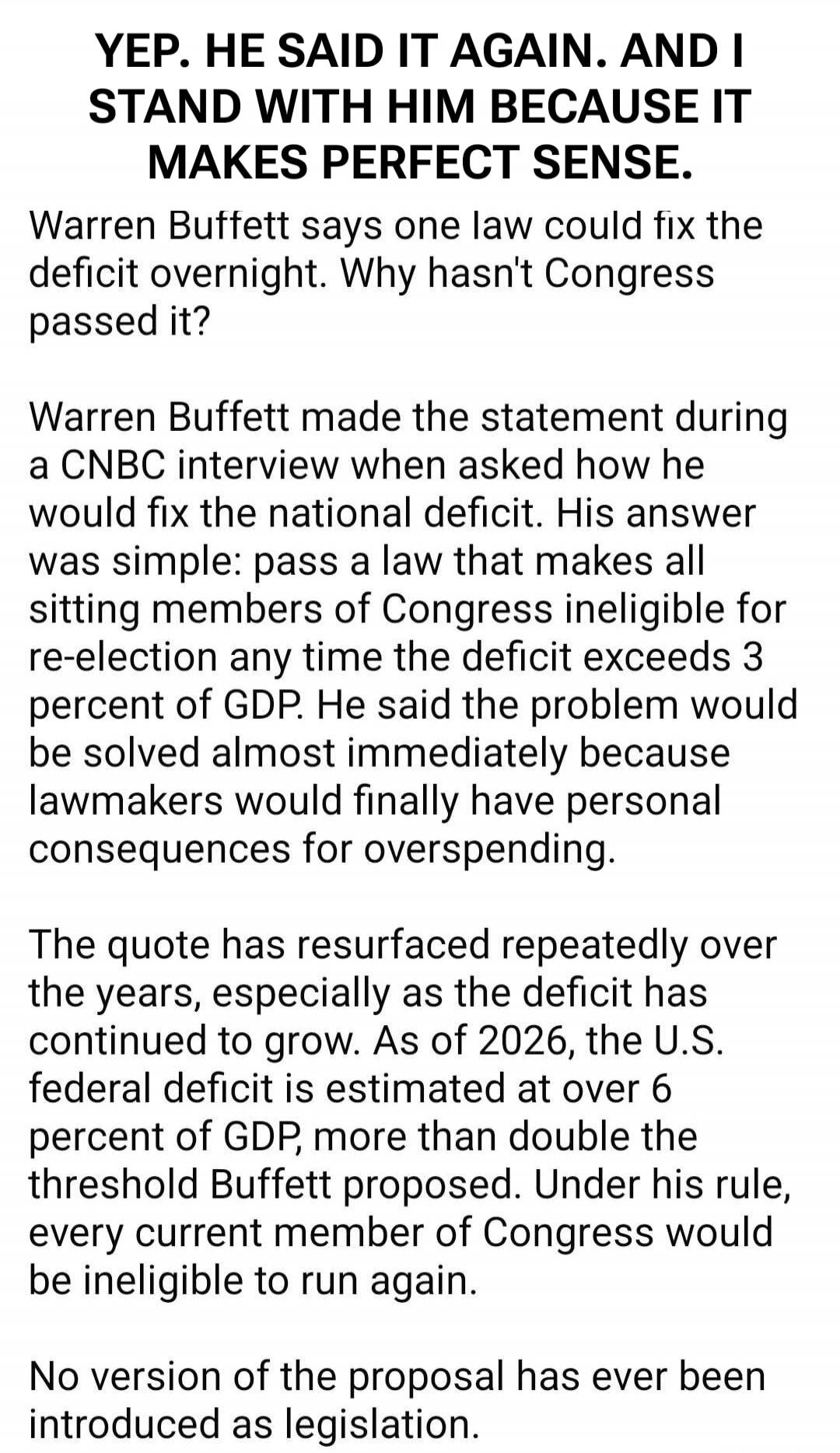 YEP. HE SAID IT AGAIN. AND I STAND WITH HIM BECAUSE IT MAKES PERFECT SENSE.

Warren Buffett says one law could fix the deficit overnight. Why hasn't Congress passed it?

Warren Buffett made the statement during a CNBC interview when asked how he would fix the national deficit. His answer was simple: pass a law that makes all sitting members of Congress ineligible for re-election any time the deficit exceeds 3 percent of GDP. He said the problem would be solved almost immediately because lawmakers would finally have personal consequences for overspending.

The quote has resurfaced repeatedly over the years, especially as the deficit has continued to grow. As of 2026, the U.S. federal deficit is estimated at over 6 percent of GDP, more than double the threshold Buffett proposed. Under his rule, every current member of Congress would be ineligible to run again.

No version of the proposal has ever been introduced as legislation.